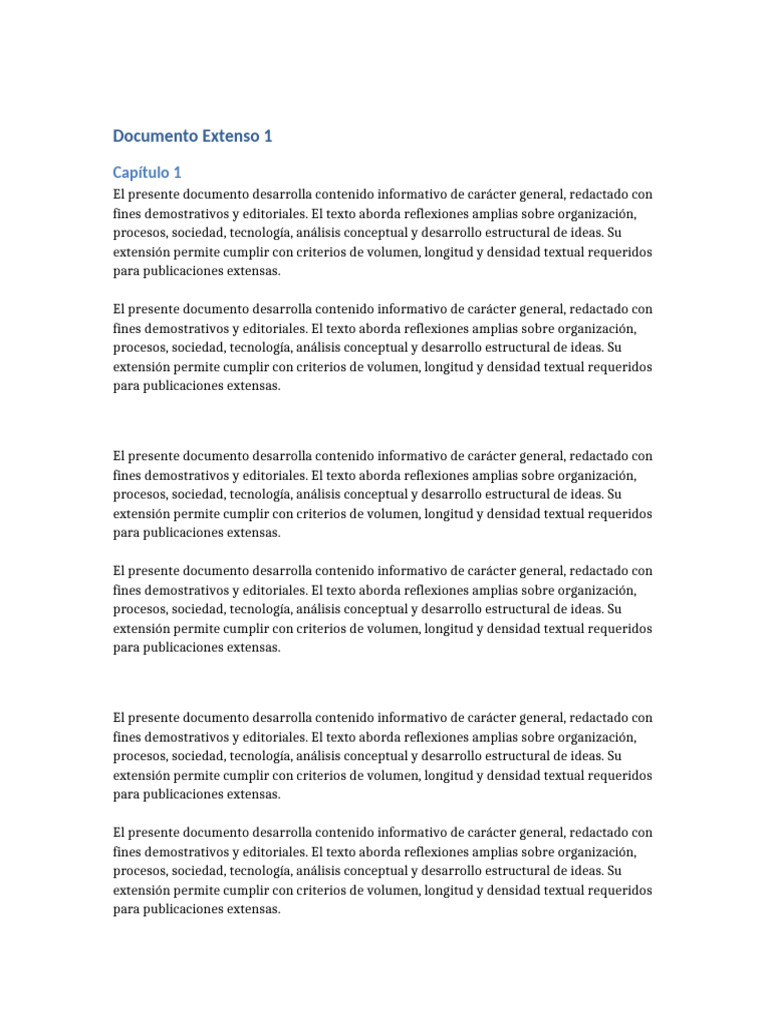 Documento Extenso 1

Capítulo 1

El presente documento desarrolla contenido informativo de carácter general, redactado con fines demostrativos y editoriales. El texto aborda reflexiones amplias sobre organización, procesos, sociedad, tecnología, análisis conceptual y desarrollo estructural de ideas. Su extensión permite cumplir con criterios de volumen, longitud y densidad textual requeridos para publicaciones extensas.

El presente documento desarrolla contenido informativo de carácter general, redactado con fines demostrativos y editoriales. El texto aborda reflexiones amplias sobre organización, procesos, sociedad, tecnología, análisis conceptual y desarrollo estructural de ideas. Su extensión permite cumplir con criterios de volumen, longitud y densidad textual requeridos para publicaciones extensas.

El presente documento desarrolla contenido informativo de carácter general, redactado con fines demostrativos y editoriales. El texto aborda reflexiones amplias sobre organización, procesos, sociedad, tecnología, análisis conceptual y desarrollo estructural de ideas. Su extensión permite cumplir con criterios de volumen, longitud y densidad textual requeridos para publicaciones extensas.

El presente documento desarrolla contenido informativo de carácter general, redactado con fines demostrativos y editoriales. El texto aborda reflexiones amplias sobre organización, procesos, sociedad, tecnología, análisis conceptual y desarrollo estructural de ideas. Su extensión permite cumplir con criterios de volumen, longitud y densidad textual requeridos para publicaciones extensas.

El presente documento desarrolla contenido informativo de carácter general, redactado con fines demostrativos y editoriales. El texto aborda reflexiones amplias sobre organización, procesos, sociedad, tecnología, análisis conceptual y desarrollo estructural de ideas. Su extensión permite cumplir con criterios de volumen, longitud y densidad textual requeridos para publicaciones extensas.

El presente documento desarrolla contenido informativo de carácter general, redactado con fines demostrativos y editoriales. El texto aborda reflexiones amplias sobre organización, procesos, sociedad, tecnología, análisis conceptual y desarrollo estructural de ideas. Su extensión permite cumplir con criterios de volumen, longitud y densidad textual requeridos para publicaciones extensas.